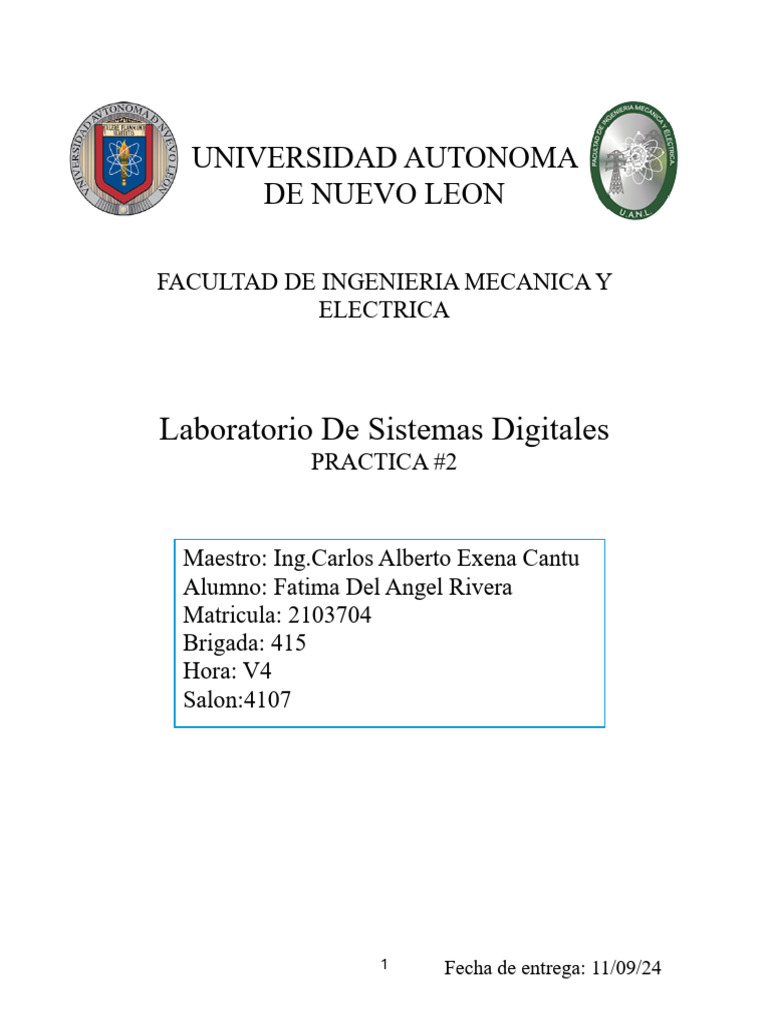 UNIVERSIDAD AUTONOMA DE NUEVO LEON

UNIVERSIDAD AUTONOMA DE NUEVO LEON

FACULTAD DE INGENIERIA MECANICA Y ELECTRICA
U.A.N.L.

FACULTAD DE INGENIERIA MECANICA Y ELECTRICA

Laboratorio De Sistemas Digitales
PRACTICA #2

Maestro: Ing.Carlos Alberto Exena Cantu
Alumno: Fatima Del Angel Rivera
Matricula: 2103704
Brigada: 415
Hora: V4
Salon:4107

1

Fecha de entrega: 11/09/24